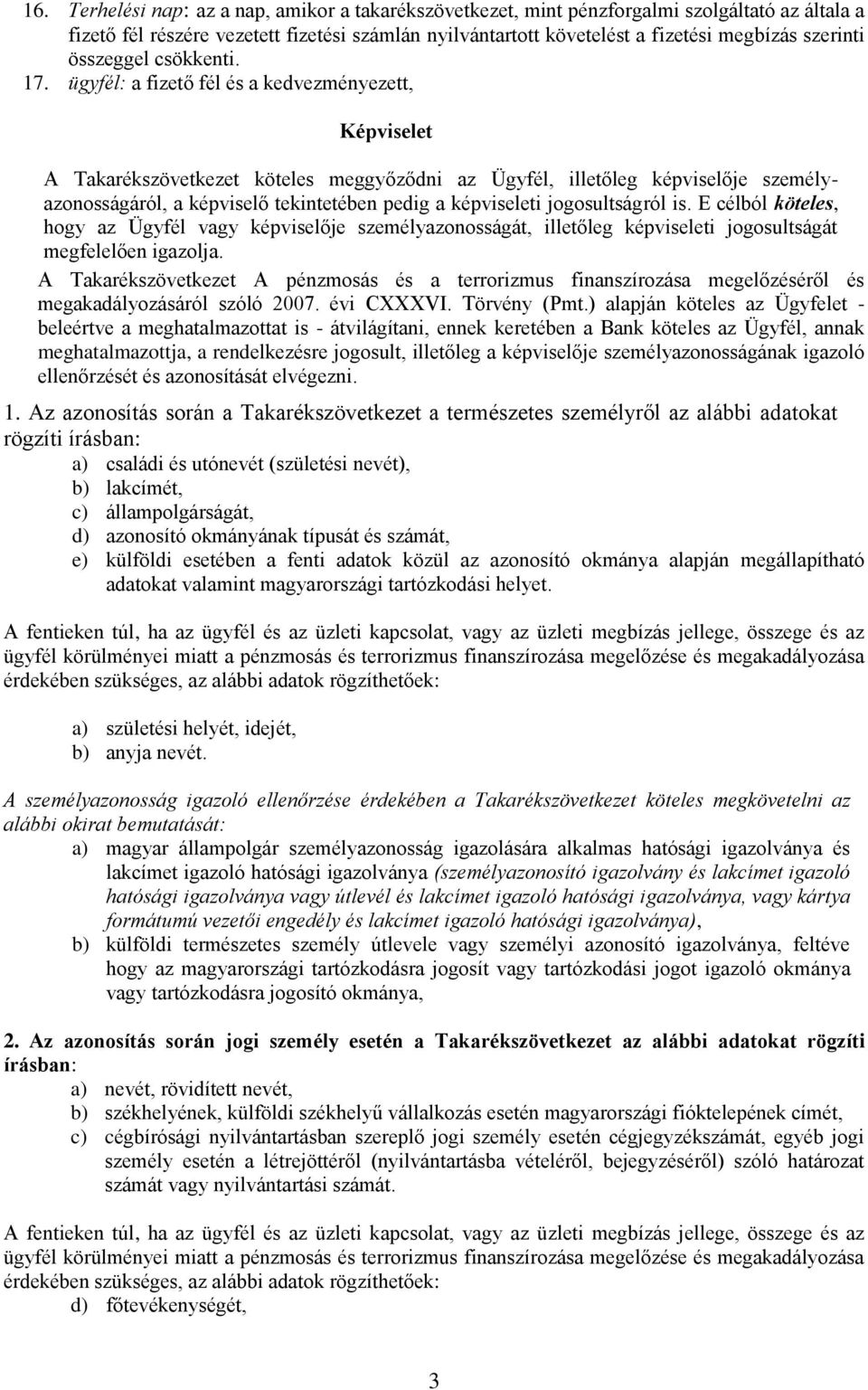 16. Terhelési nap: az a nap, amikor a takarékszövetkezet, mint pénzforgalmi szolgáltató az általa a fizető fél részére vezetett fizetési számlán nyilvántartott követelést a fizetési megbízás szerinti összeggel csökkenti.

17. ügyfél: a fizető fél és a kedvezményezett,

Képviselet

A Takarékszövetkezet köteles meggyőződni az Ügyfél, illetőleg képviselője személyazonosságáról, a képviselő tekintetében pedig a képviseleti jogosultságról is. E célból köteles, hogy az Ügyfél vagy képviselője személyazonosságát, illetőleg képviseleti jogosultságát megfelelően igazolja.

A Takarékszövetkezet A pénzmosás és a terrorizmus finanszírozása megelőzéséről és megakadályozásáról szóló 2007. évi CXXXVI. Törvény (Pmt.) alapján köteles az Ügyfelet - beleértve a meghatalmazottat is - átvilágítani, ennek keretében a Bank köteles az Ügyfél, annak meghatalmazottja, a rendelkezésre jogosult, illetőleg a képviselője személyazonosságának igazoló ellenőrzését és azonosítását elvégezni.

1. Az azonosítás során a Takarékszövetkezet a természetes személyről az alábbi adatokat rögzíti írásban:
a) családi és utónevét (születési nevét),
b) lakcímét,
c) állampolgárságát,
d) azonosító okmányának típusát és számát,
e) külföldi esetében a fenti adatok közül az azonosító okmánya alapján megállapítható adatokat valamint magyarországi tartózkodási helyet.

A fentieken túl, ha az ügyfél és az üzleti kapcsolat, vagy az üzleti megbízás jellege, összege és az ügyfél körülményei miatt a pénzmosás és terrorizmus finanszírozása megelőzése és megakadályozása érdekében szükséges, az alábbi adatok rögzíthetőek:

a) születési helyét, idejét,
b) anyja nevét.

A személyazonosság igazoló ellenőrzése érdekében a Takarékszövetkezet köteles megkövetelni az alábbi okirat bemutatását:
a) magyar állampolgár személyazonosság igazolására alkalmas hatósági igazolványa és lakcímet igazoló hatósági igazolványa (személyazonosító igazolvány és lakcímet igazoló hatósági igazolványa vagy útlevél és lakcímet igazoló hatósági igazolványa, vagy kártya formátumú vezetői engedély és lakcímet igazoló hatósági igazolványa),
b) külföldi természetes személy útlevele vagy személyi azonosító igazolványa, feltéve hogy az magyarországi tartózkodásra jogosít vagy tartózkodási jogot igazoló okmánya vagy tartózkodásra jogosító okmánya,

2. Az azonosítás során jogi személy esetén a Takarékszövetkezet az alábbi adatokat rögzíti írásban:
a) nevét, rövidített nevét,
b) székhelyének, külföldi székhelyű vállalkozás esetén magyarországi fióktelepének címét,
c) cégbírósági nyilvántartásban szereplő jogi személy esetén cégjegyzékszámát, egyéb jogi személy esetén a létrejöttéről (nyilvántartásba vételéről, bejegyzéséről) szóló határozat számát vagy nyilvántartási számát.

A fentieken túl, ha az ügyfél és az üzleti kapcsolat, vagy az üzleti megbízás jellege, összege és az ügyfél körülményei miatt a pénzmosás és terrorizmus finanszírozása megelőzése és megakadályozása érdekében szükséges, az alábbi adatok rögzíthetőek:
d) főtevékenységét,

3